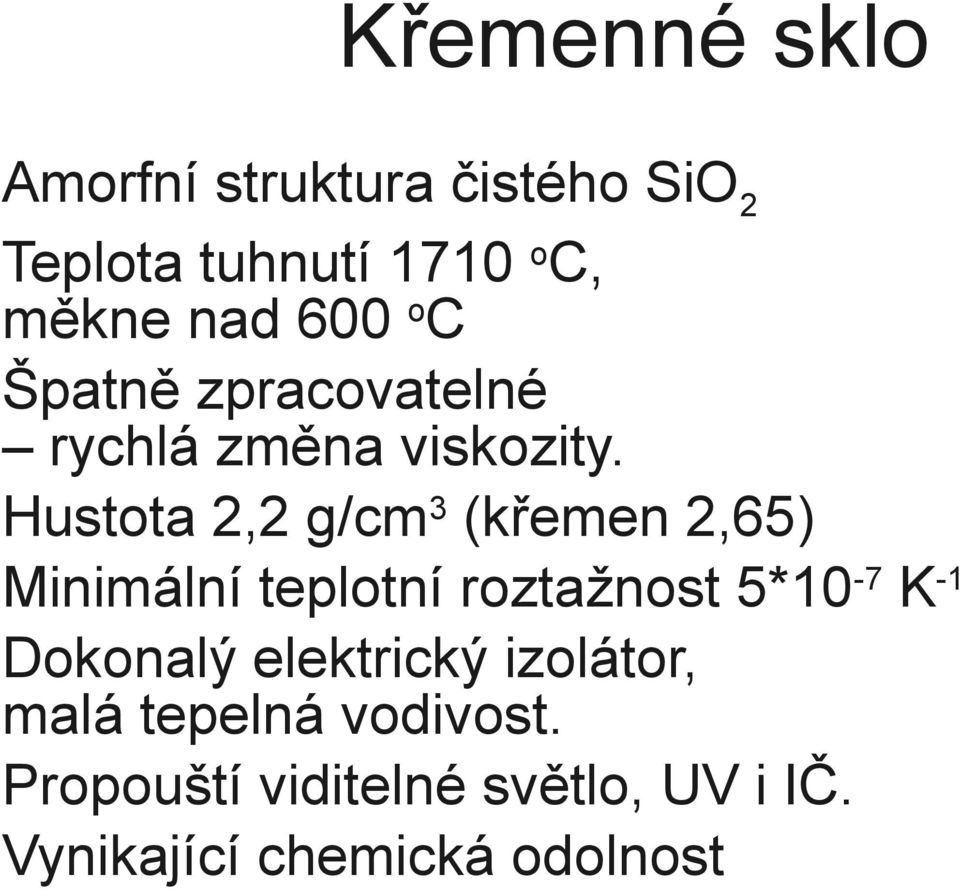 Křemenné sklo

Amorfní struktura čistého $SiO_2$

Teplota tuhnutí 1710 $^oC$, měkne nad 600 $^oC$

Špatně zpracovatelné – rychlá změna viskozity.

Hustota 2,2 $g/cm^3$ (křemen 2,65)

Minimální teplotní roztažnost $5*10^{-7}$ $K^{-1}$

Dokonalý elektrický izolátor, malá tepelná vodivost.

Propouští viditelné světlo, UV i IČ.

Vynikající chemická odolnost